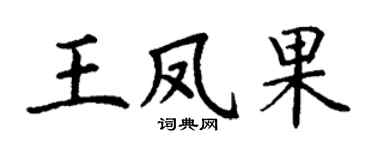 王凤果
词典网